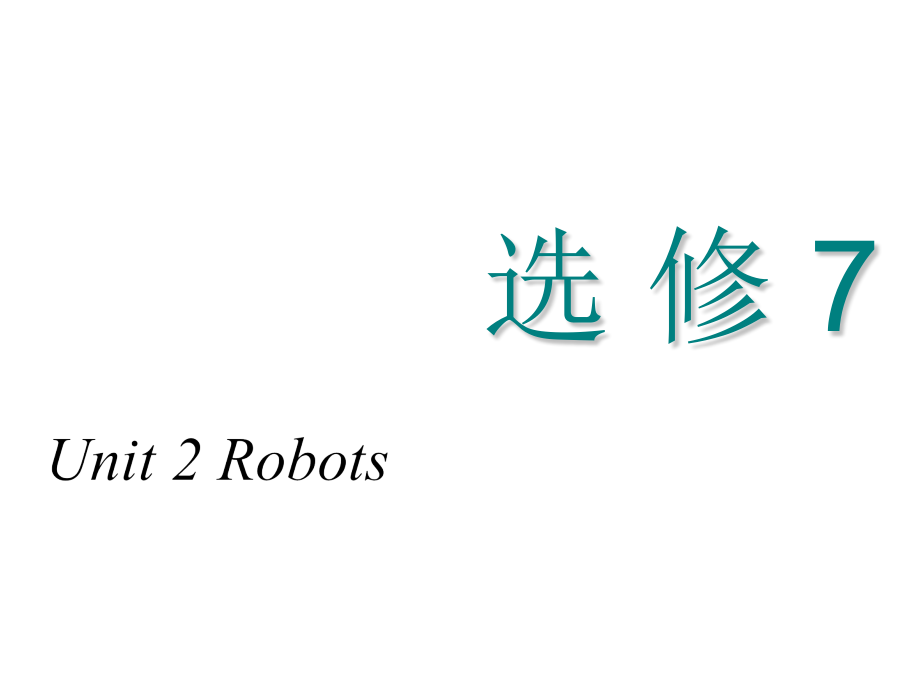 选 修 7

Unit 2 Robots